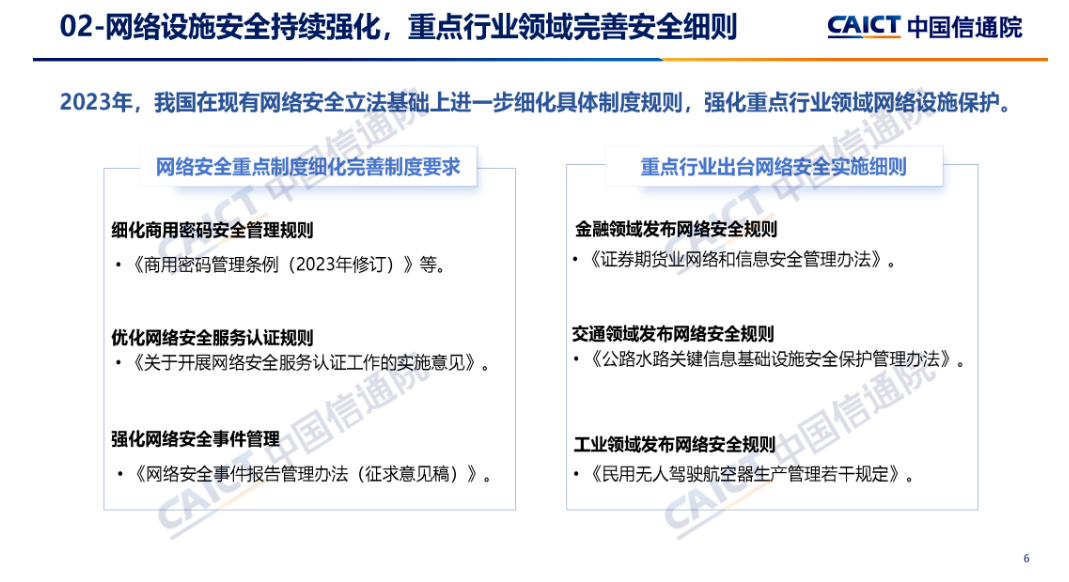 02-网络设施安全持续强化，重点行业领域完善安全细则

CAICT 中国信通院

2023年，我国在现有网络安全立法基础上进一步细化具体制度规则，强化重点行业领域网络设施保护。

网络安全重点制度细化完善制度要求

细化商用密码安全管理规则
• 《商用密码管理条例（2023年修订）》等。

优化网络安全服务认证规则
• 《关于开展网络安全服务认证工作的实施意见》。

强化网络安全事件管理
• 《网络安全事件报告管理办法（征求意见稿）》。

重点行业出台网络安全实施细则

金融领域发布网络安全规则
• 《证券期货业网络和信息安全管理办法》。

交通领域发布网络安全规则
• 《公路水路关键信息基础设施安全保护管理办法》。

工业领域发布网络安全规则
• 《民用无人驾驶航空器生产管理若干规定》。

6

CAICT 中国信通院